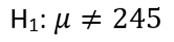 $H_1$: $\mu \neq 245$